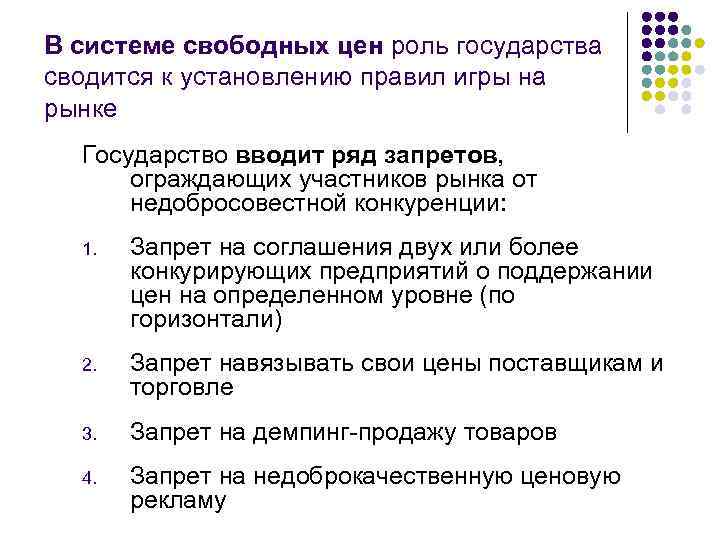 В системе свободных цен роль государства сводится к установлению правил игры на рынке

Государство вводит ряд запретов, ограждающих участников рынка от недобросовестной конкуренции:

1. Запрет на соглашения двух или более конкурирующих предприятий о поддержании цен на определенном уровне (по горизонтали)

2. Запрет навязывать свои цены поставщикам и торговле

3. Запрет на демпинг-продажу товаров

4. Запрет на недоброкачественную ценовую рекламу